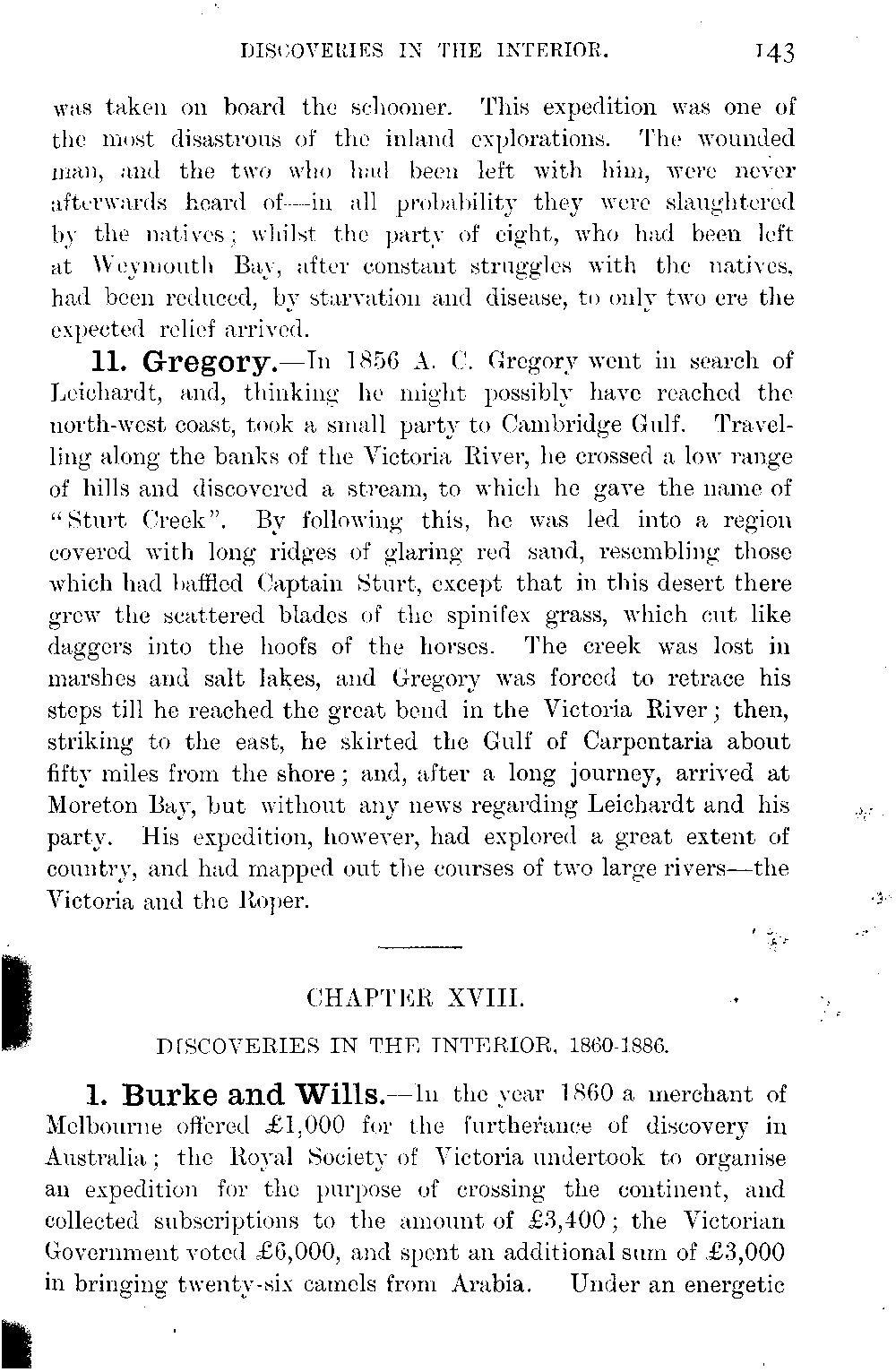 DISCOVERIES IN THE INTERIOR. 143

was taken on board the schooner. This expedition was one of the most disastrous of the inland explorations. The wounded man, and the two who had been left with him, were never afterwards heard of—in all probability they were slaughtered by the natives; whilst the party of eight, who had been left at Weymouth Bay, after constant struggles with the natives, had been reduced, by starvation and disease, to only two ere the expected relief arrived.

11. Gregory.—In 1856 A. C. Gregory went in search of Leichardt, and, thinking he might possibly have reached the north-west coast, took a small party to Cambridge Gulf. Travelling along the banks of the Victoria River, he crossed a low range of hills and discovered a stream, to which he gave the name of "Sturt Creek". By following this, he was led into a region covered with long ridges of glaring red sand, resembling those which had baffled Captain Sturt, except that in this desert there grew the scattered blades of the spinifex grass, which cut like daggers into the hoofs of the horses. The creek was lost in marshes and salt lakes, and Gregory was forced to retrace his steps till he reached the great bend in the Victoria River; then, striking to the east, he skirted the Gulf of Carpentaria about fifty miles from the shore; and, after a long journey, arrived at Moreton Bay, but without any news regarding Leichardt and his party. His expedition, however, had explored a great extent of country, and had mapped out the courses of two large rivers—the Victoria and the Roper.

CHAPTER XVIII.

DISCOVERIES IN THE INTERIOR, 1860-1886.

1. Burke and Wills.—In the year 1860 a merchant of Melbourne offered £1,000 for the furtherance of discovery in Australia; the Royal Society of Victoria undertook to organise an expedition for the purpose of crossing the continent, and collected subscriptions to the amount of £3,400; the Victorian Government voted £6,000, and spent an additional sum of £3,000 in bringing twenty-six camels from Arabia. Under an energetic